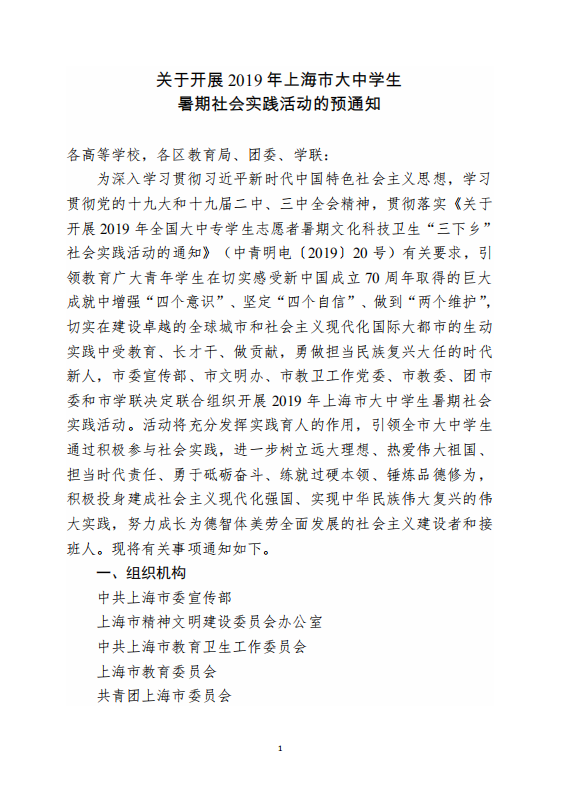 关于开展 2019 年上海市大中学生
暑期社会实践活动的预通知

各高等学校，各区教育局、团委、学联：

为深入学习贯彻习近平新时代中国特色社会主义思想，学习贯彻党的十九大和十九届二中、三中全会精神，贯彻落实《关于开展 2019 年全国大中专学生志愿者暑期文化科技卫生“三下乡”社会实践活动的通知》（中青明电〔2019〕20 号）有关要求，引领教育广大青年学生在切实感受新中国成立 70 周年取得的巨大成就中增强“四个意识”、坚定“四个自信”、做到“两个维护”，切实在建设卓越的全球城市和社会主义现代化国际大都市的生动实践中受教育、长才干、做贡献，勇做担当民族复兴大任的时代新人，市委宣传部、市文明办、市教卫工作党委、市教委、团市委和市学联决定联合组织开展 2019 年上海市大中学生暑期社会实践活动。活动将充分发挥实践育人的作用，引领全市大中学生通过积极参与社会实践，进一步树立远大理想、热爱伟大祖国、担当时代责任、勇于砥砺奋斗、练就过硬本领、锤炼品德修为，积极投身建成社会主义现代化强国、实现中华民族伟大复兴的伟大实践，努力成长为德智体美劳全面发展的社会主义建设者和接班人。现将有关事项通知如下。

一、组织机构

中共上海市委宣传部

上海市精神文明建设委员会办公室

中共上海市教育卫生工作委员会

上海市教育委员会

共青团上海市委员会

1